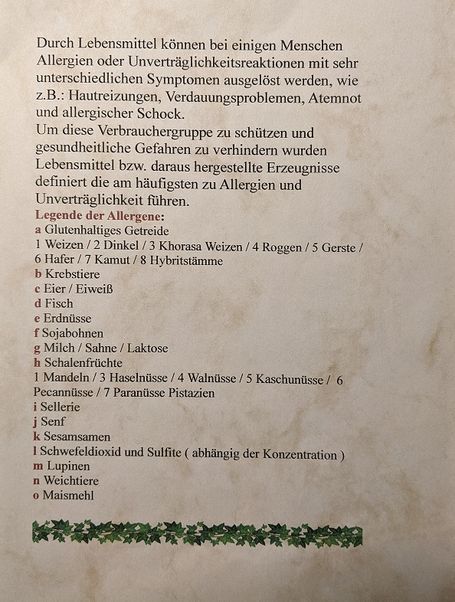 Durch Lebensmittel können bei einigen Menschen Allergien oder Unverträglichkeitsreaktionen mit sehr unterschiedlichen Symptomen ausgelöst werden, wie z.B.: Hautreizungen, Verdauungsproblemen, Atemnot und allergischer Schock.
Um diese Verbrauchergruppe zu schützen und gesundheitliche Gefahren zu verhindern wurden Lebensmittel bzw. daraus hergestellte Erzeugnisse definiert die am häufigsten zu Allergien und Unverträglichkeit führen.

Legende der Allergene:
a Glutenhaltiges Getreide
1 Weizen / 2 Dinkel / 3 Khorasa Weizen / 4 Roggen / 5 Gerste / 6 Hafer / 7 Kamut / 8 Hybritstämme
b Krebstiere
c Eier / Eiweiß
d Fisch
e Erdnüsse
f Sojabohnen
g Milch / Sahne / Laktose
h Schalenfrüchte
1 Mandeln / 3 Haselnüsse / 4 Walnüsse / 5 Kaschunüsse / 6 Pecannüsse / 7 Paranüsse Pistazien
i Sellerie
j Senf
k Sesamsamen
l Schwefeldioxid und Sulfite ( abhängig der Konzentration )
m Lupinen
n Weichtiere
o Maismehl